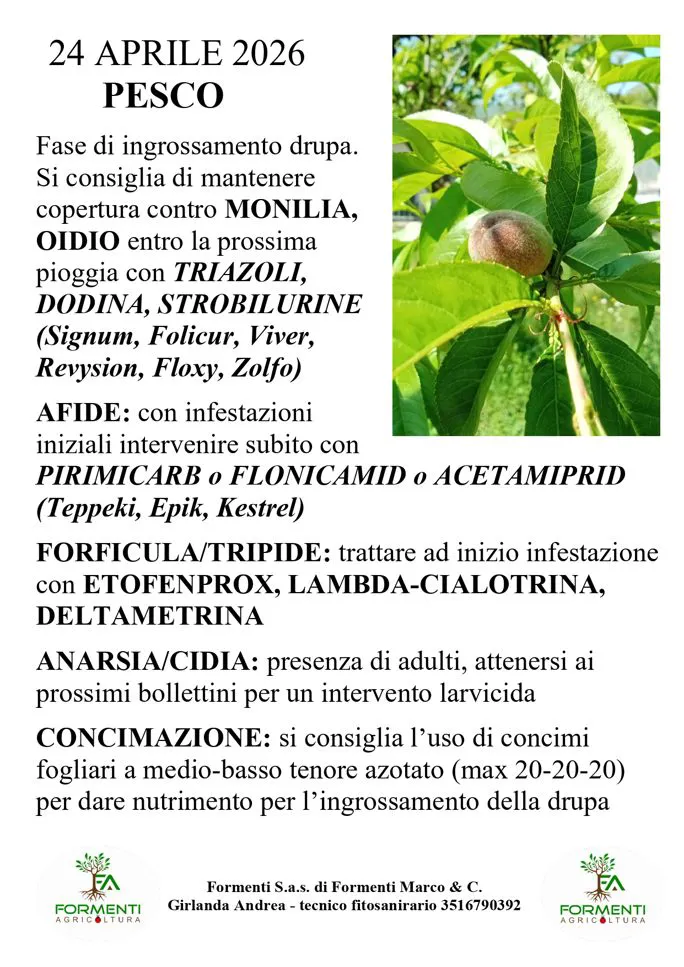 24 APRILE 2026
PESCO

Fase di ingrossamento drupa. Si consiglia di mantenere copertura contro MONILIA, OIDIO entro la prossima pioggia con TRIAZOLI, DODINA, STROBILURINE (Signum, Folicur, Viver, Revysion, Floxy, Zolfo)

AFIDE: con infestazioni iniziali intervenire subito con PIRIMICARB o FLONICAMID o ACETAMIPRID (Teppeki, Epik, Kestrel)

FORFICULA/TRIPIDE: trattare ad inizio infestazione con ETOFENPROX, LAMBDA-CIALOTRINA, DELTAMETRINA

ANARSIA/CIDIA: presenza di adulti, attenersi ai prossimi bollettini per un intervento larvicida

CONCIMAZIONE: si consiglia l'uso di concimi fogliari a medio-basso tenore azotato (max 20-20-20) per dare nutrimento per l'ingrossamento della drupa

FA
FORMENTI
AGRICOLTURA

Formenti S.a.s. di Formenti Marco & C.
Girlanda Andrea - tecnico fitosanirario 3516790392

FA
FORMENTI
AGRICOLTURA